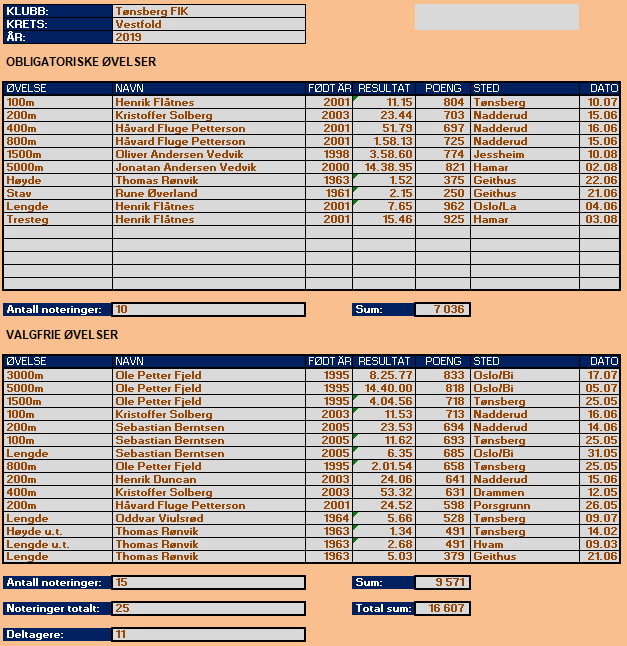 | KLUBB: | Tønsberg FIK |
|---|---|
| KRETS: | Vestfold |
| ÅR: | 2019 |

OBLIGATORISKE ØVELSER

| ØVELSE | NAVN | FØDT ÅR | RESULTAT | POENG | STED | DATO |
|---|---|---|---|---|---|---|
| 100m | Henrik Flåtnes | 2001 | 11.15 | 804 | Tønsberg | 10.07 |
| 200m | Kristoffer Solberg | 2003 | 23.44 | 703 | Nadderud | 15.06 |
| 400m | Håvard Fluge Petterson | 2001 | 51.79 | 697 | Nadderud | 16.06 |
| 800m | Håvard Fluge Petterson | 2001 | 1.58.13 | 725 | Nadderud | 15.06 |
| 1500m | Oliver Andersen Vedvik | 1998 | 3.58.60 | 774 | Jessheim | 10.08 |
| 5000m | Jonatan Andersen Vedvik | 2000 | 14.38.95 | 821 | Hamar | 02.08 |
| Høyde | Thomas Rønvik | 1963 | 1.52 | 375 | Geithus | 22.06 |
| Stav | Rune Øverland | 1961 | 2.15 | 250 | Geithus | 21.06 |
| Lengde | Henrik Flåtnes | 2001 | 7.65 | 962 | Oslo/La | 04.06 |
| Tresteg | Henrik Flåtnes | 2001 | 15.46 | 925 | Hamar | 03.08 |

Antall noteringer: 10

Sum: 7 036

VALGFRIE ØVELSER

| ØVELSE | NAVN | FØDT ÅR | RESULTAT | POENG | STED | DATO |
|---|---|---|---|---|---|---|
| 3000m | Ole Petter Fjeld | 1995 | 8.25.77 | 833 | Oslo/Bi | 17.07 |
| 5000m | Ole Petter Fjeld | 1995 | 14.40.00 | 818 | Oslo/Bi | 05.07 |
| 1500m | Ole Petter Fjeld | 1995 | 4.04.56 | 718 | Tønsberg | 25.05 |
| 100m | Kristoffer Solberg | 2003 | 11.53 | 713 | Nadderud | 16.06 |
| 200m | Sebastian Berntsen | 2005 | 23.53 | 694 | Nadderud | 14.06 |
| 100m | Sebastian Berntsen | 2005 | 11.62 | 693 | Tønsberg | 25.05 |
| Lengde | Sebastian Berntsen | 2005 | 6.35 | 685 | Oslo/Bi | 31.05 |
| 800m | Ole Petter Fjeld | 1995 | 2.01.54 | 658 | Tønsberg | 25.05 |
| 200m | Henrik Duncan | 2003 | 24.06 | 641 | Nadderud | 15.06 |
| 400m | Kristoffer Solberg | 2003 | 53.32 | 631 | Drammen | 12.05 |
| 200m | Håvard Fluge Petterson | 2001 | 24.52 | 598 | Porsgrunn | 26.05 |
| Lengde | Oddvar Viulsrød | 1964 | 5.66 | 528 | Tønsberg | 09.07 |
| Høyde u.t. | Thomas Rønvik | 1963 | 1.34 | 491 | Tønsberg | 14.02 |
| Lengde u.t. | Thomas Rønvik | 1963 | 2.68 | 491 | Hvam | 09.03 |
| Lengde | Thomas Rønvik | 1963 | 5.03 | 379 | Geithus | 21.06 |

Antall noteringer: 15

Sum: 9 571

Noteringer totalt: 25

Total sum: 16 607

Deltagere: 11